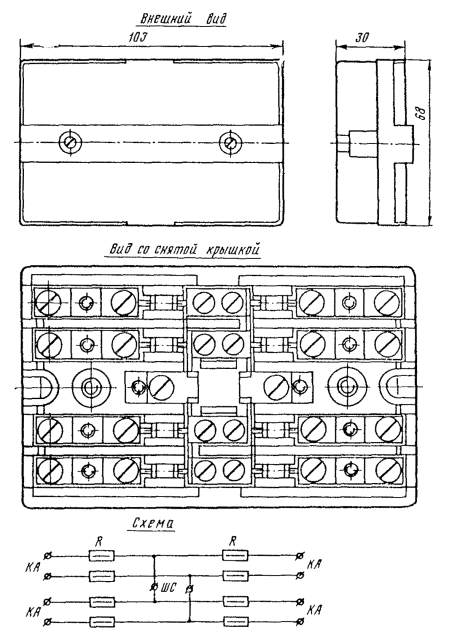 Внешний вид

103

30

68

Вид со снятой крышкой

Схема

R

R

КА

КА

ШС

КА

КА